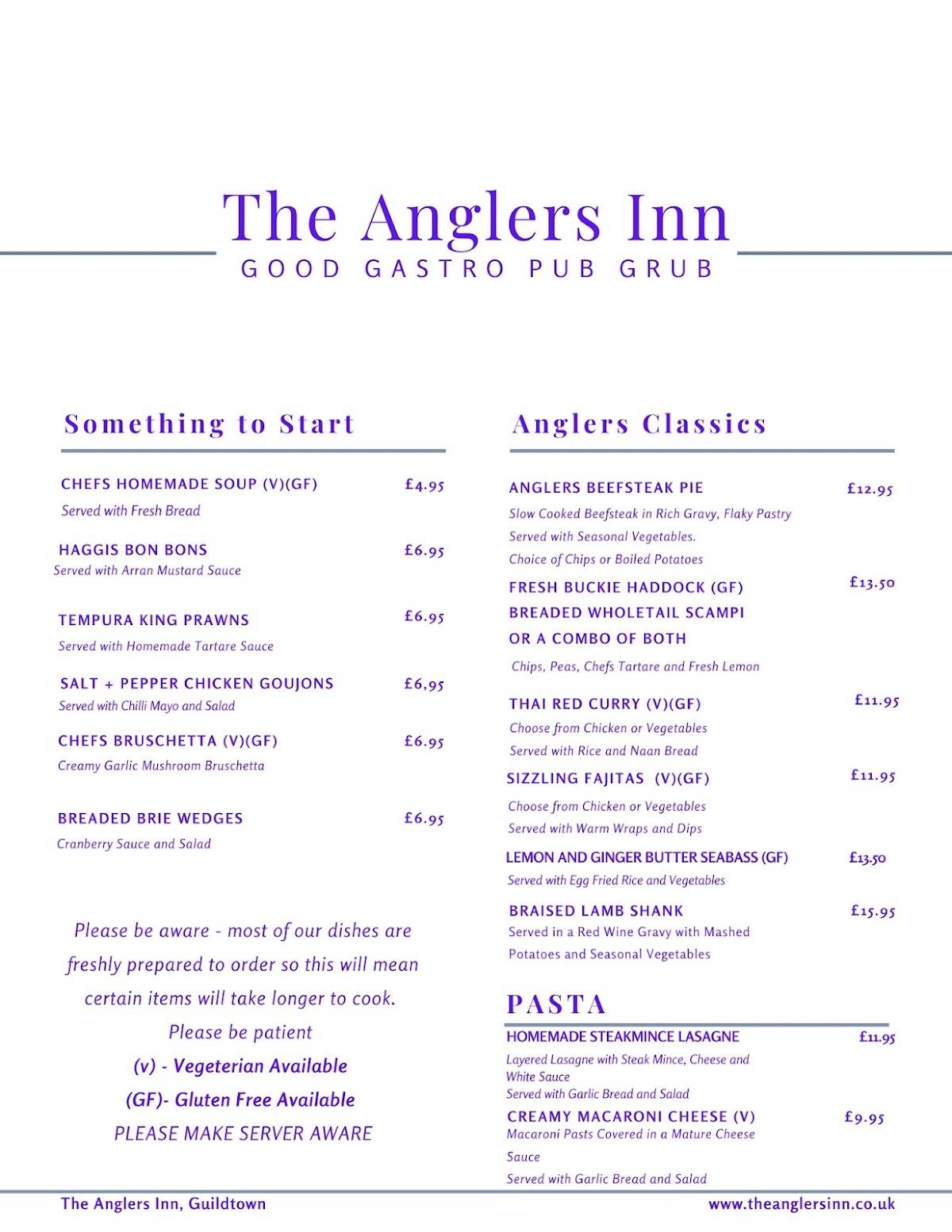 The Anglers Inn
GOOD GASTRO PUB GRUB

Something to Start

CHEFS HOMEMADE SOUP (V)(GF) £4.95
Served with Fresh Bread

HAGGIS BON BONS £6.95
Served with Arran Mustard Sauce

TEMPURA KING PRAWNS £6.95
Served with Homemade Tartare Sauce

SALT + PEPPER CHICKEN GOUJONS £6,95
Served with Chilli Mayo and Salad

CHEFS BRUSCHETTA (V)(GF) £6.95
Creamy Garlic Mushroom Bruschetta

BREADED BRIE WEDGES £6.95
Cranberry Sauce and Salad

Please be aware - most of our dishes are freshly prepared to order so this will mean certain items will take longer to cook.
Please be patient
(v) - Vegeterian Available
(GF)- Gluten Free Available
PLEASE MAKE SERVER AWARE

Anglers Classics

ANGLERS BEEFSTEAK PIE £12.95
Slow Cooked Beefsteak in Rich Gravy, Flaky Pastry
Served with Seasonal Vegetables.
Choice of Chips or Boiled Potatoes

FRESH BUCKIE HADDOCK (GF) £13.50
BREADED WHOLETAIL SCAMPI
OR A COMBO OF BOTH
Chips, Peas, Chefs Tartare and Fresh Lemon

THAI RED CURRY (V)(GF) £11.95
Choose from Chicken or Vegetables
Served with Rice and Naan Bread

SIZZLING FAJITAS (V)(GF) £11.95
Choose from Chicken or Vegetables
Served with Warm Wraps and Dips

LEMON AND GINGER BUTTER SEABASS (GF) £13.50
Served with Egg Fried Rice and Vegetables

BRAISED LAMB SHANK £15.95
Served in a Red Wine Gravy with Mashed Potatoes and Seasonal Vegetables

PASTA

HOMEMADE STEAKMINCE LASAGNE £11.95
Layered Lasagne with Steak Mince, Cheese and White Sauce
Served with Garlic Bread and Salad

CREAMY MACARONI CHEESE (V) £9.95
Macaroni Pasts Covered in a Mature Cheese Sauce
Served with Garlic Bread and Salad

The Anglers Inn, Guildtown
www.theanglersinn.co.uk